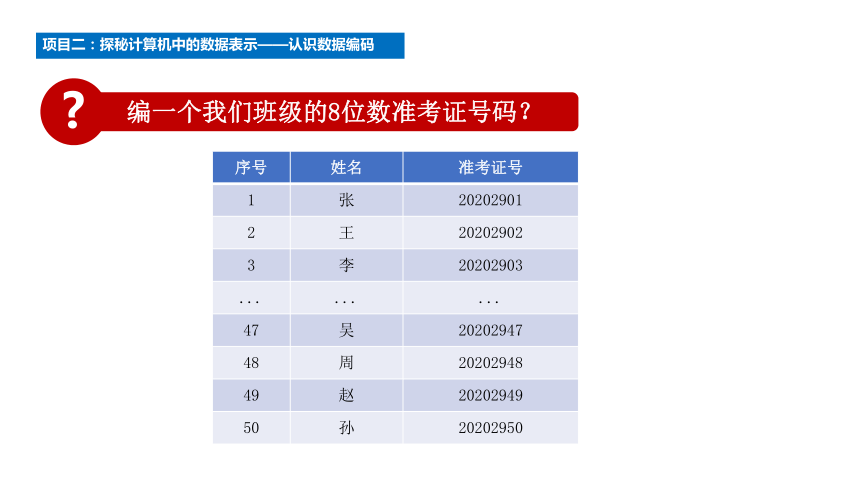 项目二：探秘计算机中的数据表示——认识数据编码

?

编一个我们班级的8位数准考证号码？

| 序号 | 姓名 | 准考证号 |
|---|---|---|
| 1 | 张 | 20202901 |
| 2 | 王 | 20202902 |
| 3 | 李 | 20202903 |
| ... | ... | ... |
| 47 | 吴 | 20202947 |
| 48 | 周 | 20202948 |
| 49 | 赵 | 20202949 |
| 50 | 孙 | 20202950 |